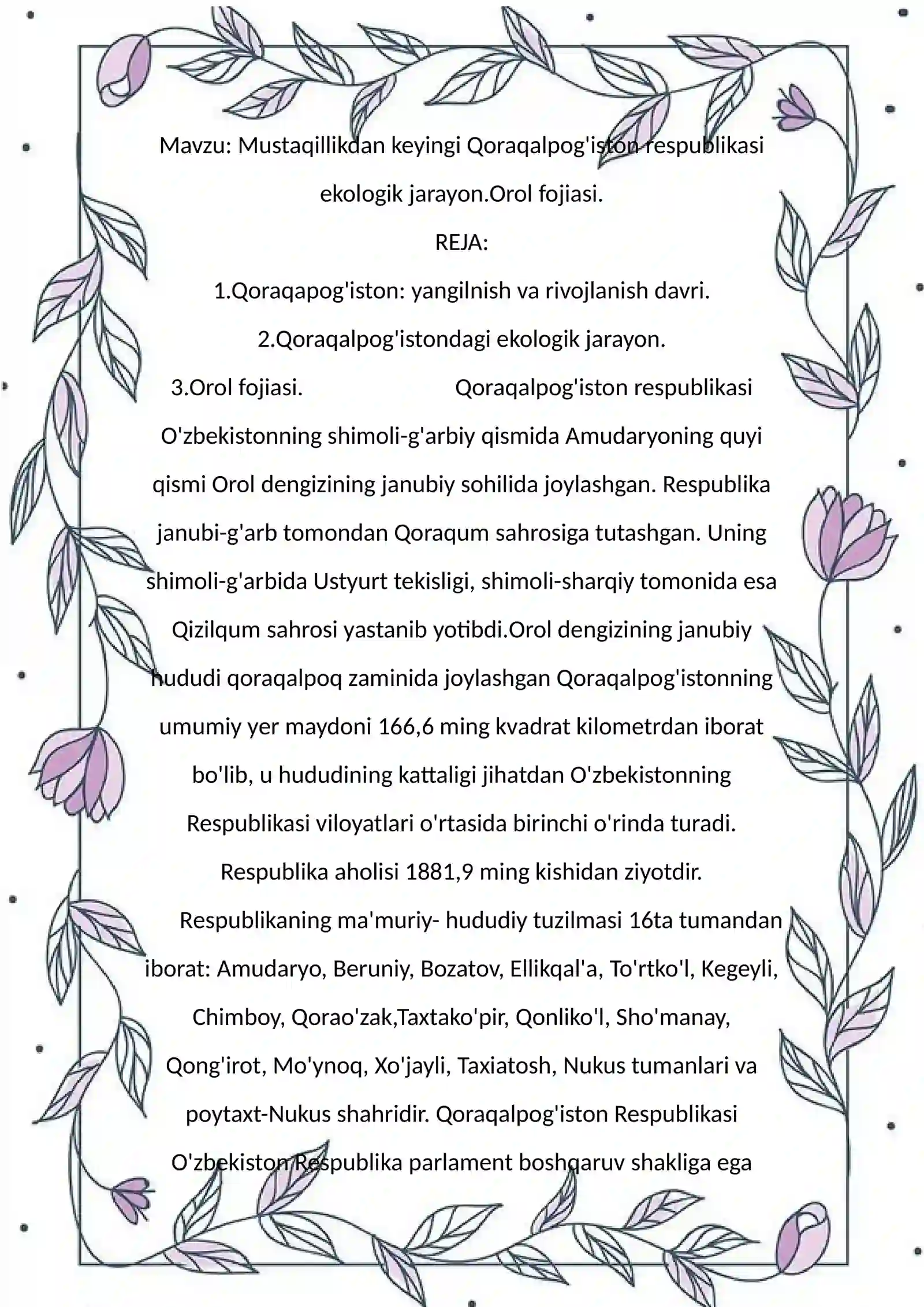 Mavzu: Mustaqillikdan keyingi Qoraqalpog'iston respublikasi ekologik jarayon.Orol fojiasi.

REJA:

1.Qoraqapog'iston: yangilnish va rivojlanish davri.

2.Qoraqalpog'istondagi ekologik jarayon.

3.Orol fojiasi. Qoraqalpog'iston respublikasi O'zbekistonning shimoli-g'arbiy qismida Amudaryoning quyi qismi Orol dengizining janubiy sohilida joylashgan. Respublika janubi-g'arb tomondan Qoraqum sahrosiga tutashgan. Uning shimoli-g'arbida Ustyurt tekisligi, shimoli-sharqiy tomonida esa Qizilqum sahrosi yastanib yotibdi.Orol dengizining janubiy hududi qoraqalpoq zaminida joylashgan Qoraqalpog'istonning umumiy yer maydoni 166,6 ming kvadrat kilometrdan iborat bo'lib, u hududining kattaligi jihatdan O'zbekistonning Respublikasi viloyatlari o'rtasida birinchi o'rinda turadi. Respublika aholisi 1881,9 ming kishidan ziyotdir.

Respublikaning ma'muriy- hududiy tuzilmasi 16ta tumandan iborat: Amudaryo, Beruniy, Bozatov, Ellikqal'a, To'rtko'l, Kegeyli, Chimboy, Qorao'zak,Taxtako'pir, Qonliko'l, Sho'manay, Qong'irot, Mo'ynoq, Xo'jayli, Taxiatosh, Nukus tumanlari va poytaxt-Nukus shahridir. Qoraqalpog'iston Respublikasi O'zbekiston Respublika parlament boshqaruv shakliga ega